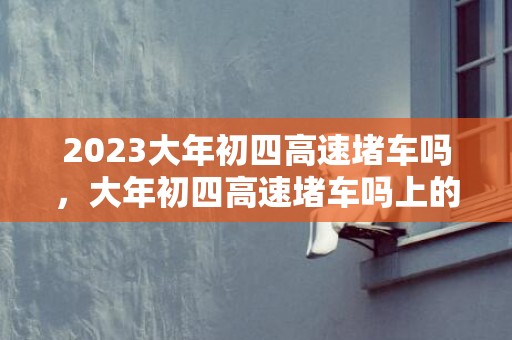 2023大年初四高速堵车吗，大年初四高速堵车吗上的